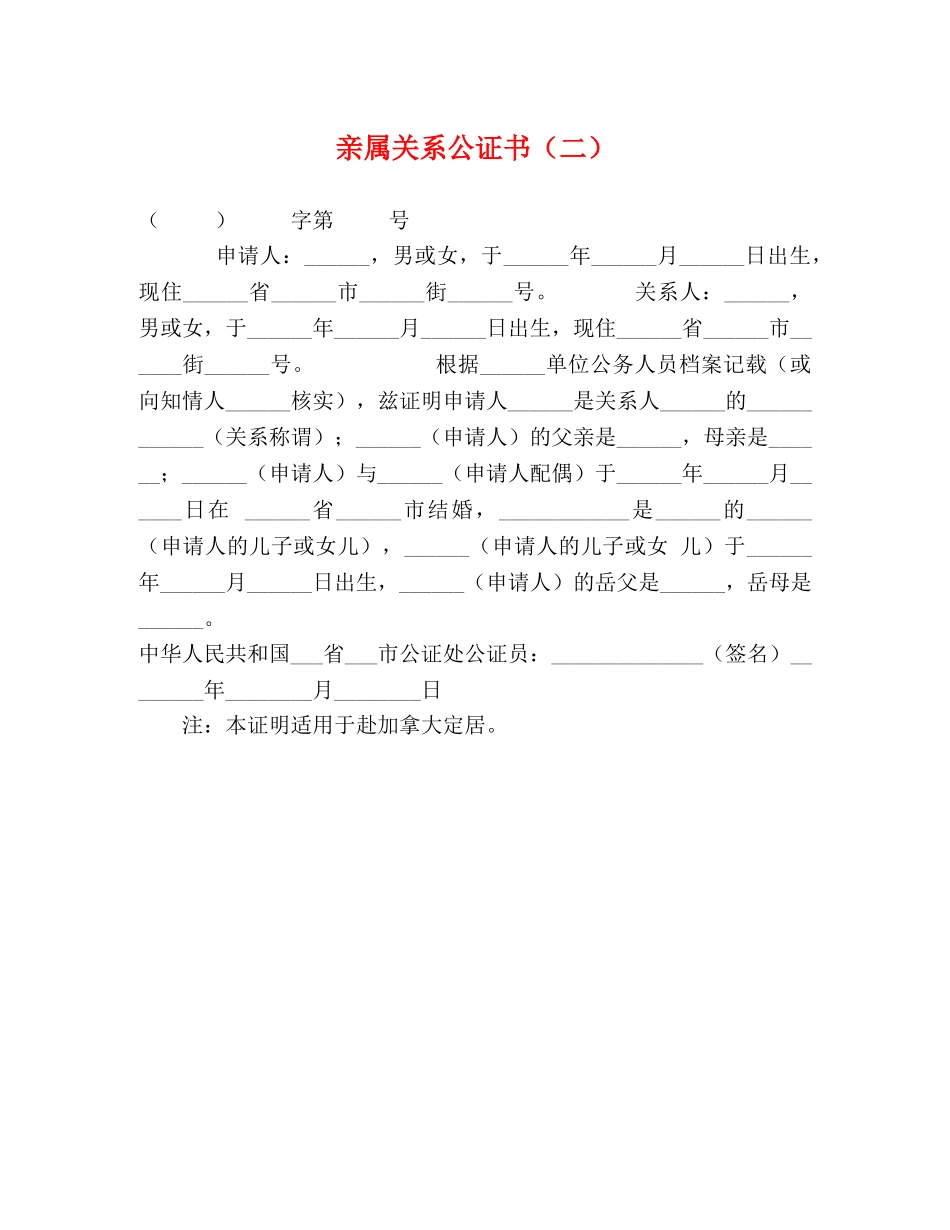 亲属关系公证书（二）

（　　）　　字第　　号

申请人：______，男或女，于______年______月______日出生，现住______省______市______街______号。　　关系人：______，男或女，于______年______月______日出生，现住______省______市______街______号。　　根据______单位公务人员档案记载（或向知情人______核实），兹证明申请人______是关系人______的____________（关系称谓）；______（申请人）的父亲是______，母亲是______；______（申请人）与______（申请人配偶）于______年______月______日在 ______省______市结婚，____________是______的______（申请人的儿子或女儿），______（申请人的儿子或女 儿）于______年______月______日出生，______（申请人）的岳父是______，岳母是______。

中华人民共和国___省___市公证处公证员：______________（签名）________年________月________日

注：本证明适用于赴加拿大定居。